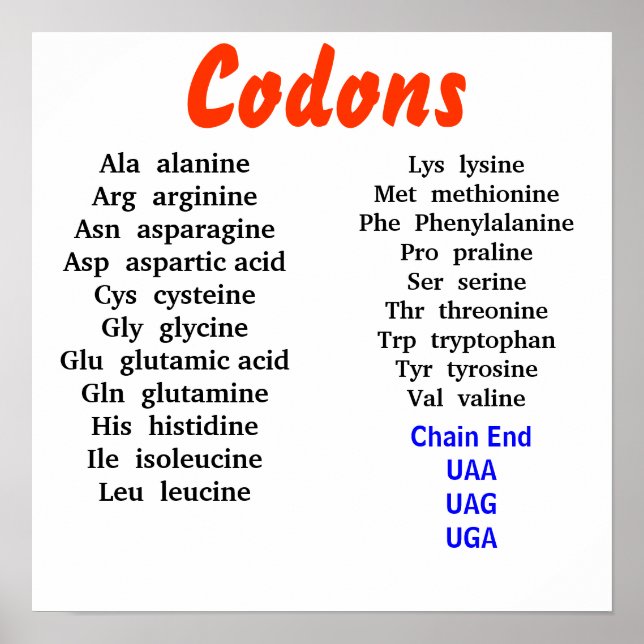 Codons

Ala alanine
Arg arginine
Asn asparagine
Asp aspartic acid
Cys cysteine
Gly glycine
Glu glutamic acid
Gln glutamine
His histidine
Ile isoleucine
Leu leucine

Lys lysine
Met methionine
Phe Phenylalanine
Pro praline
Ser serine
Thr threonine
Trp tryptophan
Tyr tyrosine
Val valine

Chain End
UAA
UAG
UGA